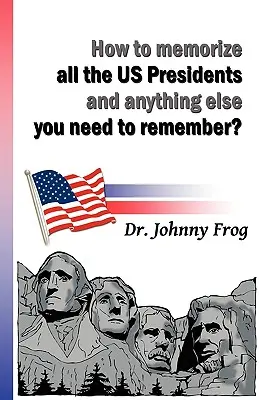 How to memorize
all the US Presidents
and anything else
you need to remember?

Dr. Johnny Frog